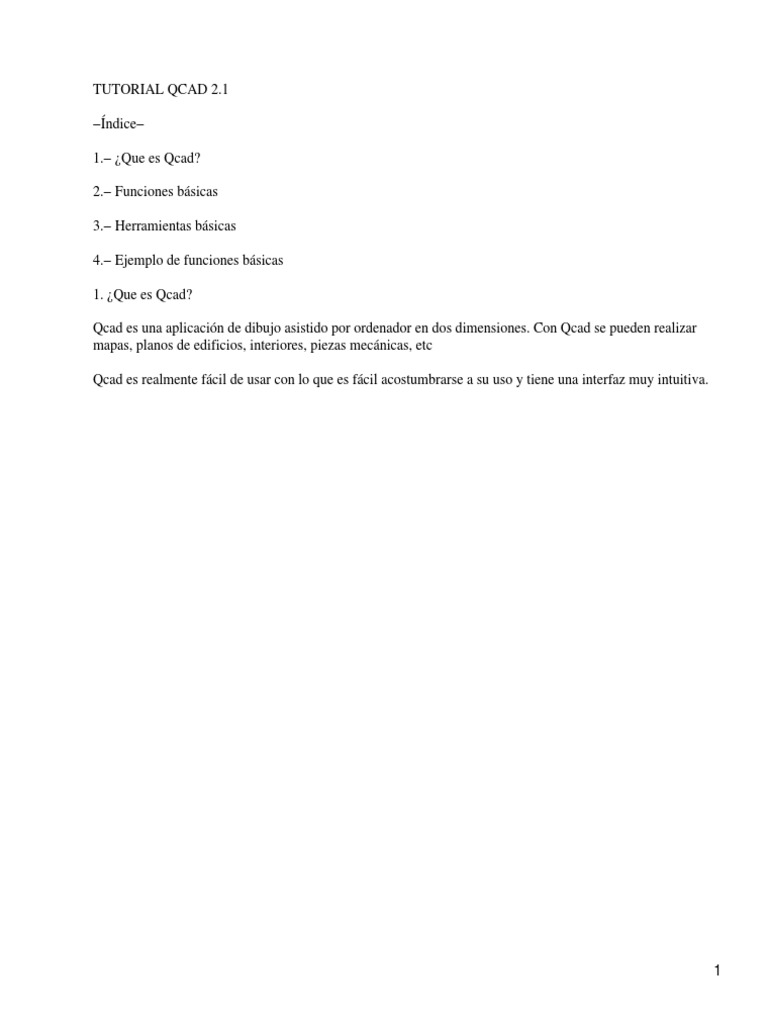 TUTORIAL QCAD 2.1

–Índice–

1.– ¿Que es Qcad?

2.– Funciones básicas

3.– Herramientas básicas

4.– Ejemplo de funciones básicas

1. ¿Que es Qcad?

Qcad es una aplicación de dibujo asistido por ordenador en dos dimensiones. Con Qcad se pueden realizar mapas, planos de edificios, interiores, piezas mecánicas, etc

Qcad es realmente fácil de usar con lo que es fácil acostumbrarse a su uso y tiene una interfaz muy intuitiva.

1